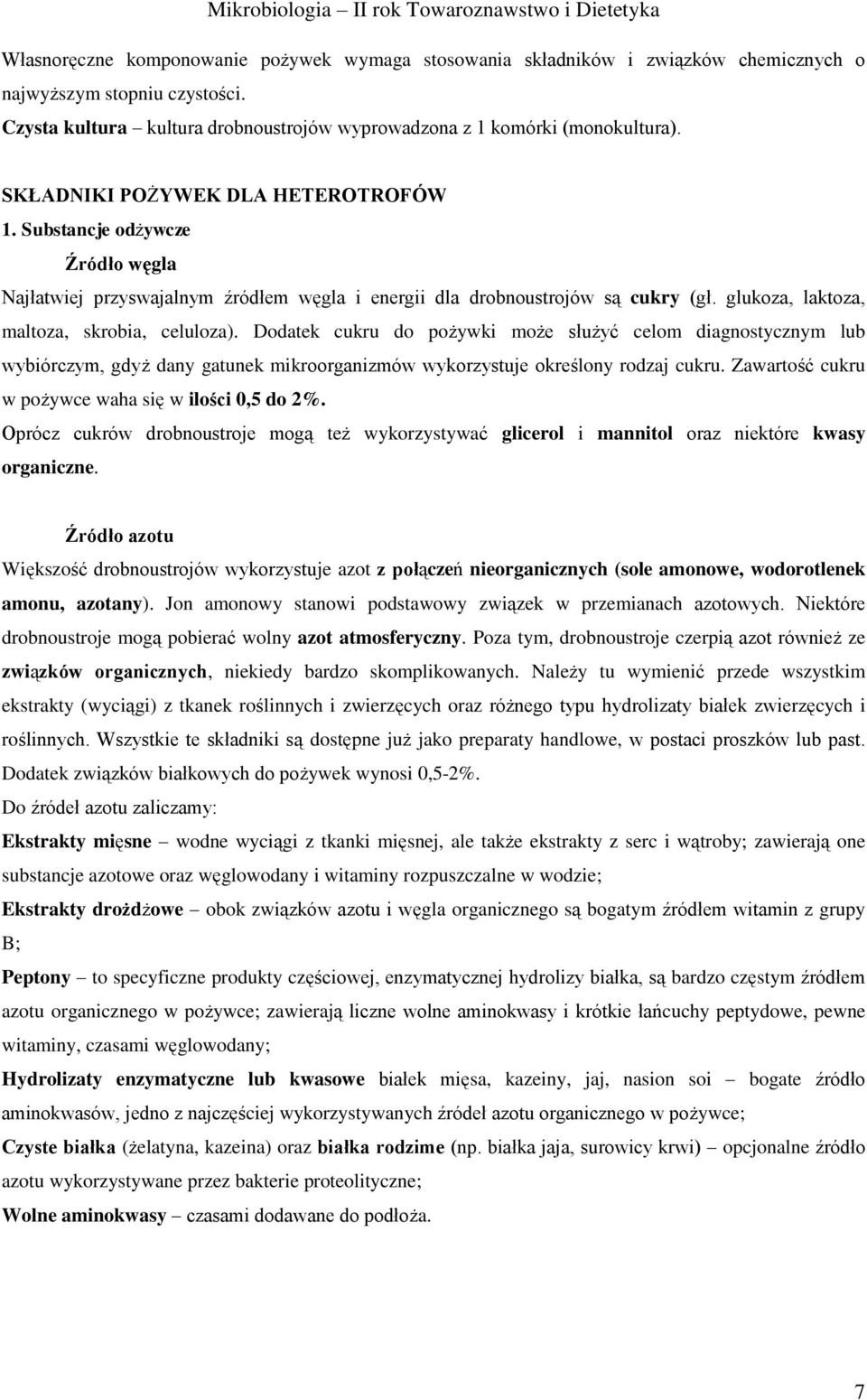 Mikrobiologia – II rok Towaroznawstwo i Dietetyka

Własnoręczne komponowanie pożywek wymaga stosowania składników i związków chemicznych o najwyższym stopniu czystości.

Czysta kultura – kultura drobnoustrojów wyprowadzona z 1 komórki (monokultura).

SKŁADNIKI POŻYWEK DLA HETEROTROFÓW

1. Substancje odżywcze

Źródło węgla

Najłatwiej przyswajalnym źródłem węgla i energii dla drobnoustrojów są cukry (gł. glukoza, laktoza, maltoza, skrobia, celuloza). Dodatek cukru do pożywki może służyć celom diagnostycznym lub wybiórczym, gdyż dany gatunek mikroorganizmów wykorzystuje określony rodzaj cukru. Zawartość cukru w pożywce waha się w ilości 0,5 do 2%.

Oprócz cukrów drobnoustroje mogą też wykorzystywać glicerol i mannitol oraz niektóre kwasy organiczne.

Źródło azotu

Większość drobnoustrojów wykorzystuje azot z połączeń nieorganicznych (sole amonowe, wodorotlenek amonu, azotany). Jon amonowy stanowi podstawowy związek w przemianach azotowych. Niektóre drobnoustroje mogą pobierać wolny azot atmosferyczny. Poza tym, drobnoustroje czerpią azot również ze związków organicznych, niekiedy bardzo skomplikowanych. Należy tu wymienić przede wszystkim ekstrakty (wyciągi) z tkanek roślinnych i zwierzęcych oraz różnego typu hydrolizaty białek zwierzęcych i roślinnych. Wszystkie te składniki są dostępne już jako preparaty handlowe, w postaci proszków lub past. Dodatek związków białkowych do pożywek wynosi 0,5-2%.

Do źródeł azotu zaliczamy:

Ekstrakty mięsne – wodne wyciągi z tkanki mięsnej, ale także ekstrakty z serc i wątroby; zawierają one substancje azotowe oraz węglowodany i witaminy rozpuszczalne w wodzie;

Ekstrakty drożdżowe – obok związków azotu i węgla organicznego są bogatym źródłem witamin z grupy B;

Peptony – to specyficzne produkty częściowej, enzymatycznej hydrolizy białka, są bardzo częstym źródłem azotu organicznego w pożywce; zawierają liczne wolne aminokwasy i krótkie łańcuchy peptydowe, pewne witaminy, czasami węglowodany;

Hydrolizaty enzymatyczne lub kwasowe białek mięsa, kazeiny, jaj, nasion soi – bogate źródło aminokwasów, jedno z najczęściej wykorzystywanych źródeł azotu organicznego w pożywce;

Czyste białka (żelatyna, kazeina) oraz białka rodzime (np. białka jaja, surowicy krwi) – opcjonalne źródło azotu wykorzystywane przez bakterie proteolityczne;

Wolne aminokwasy – czasami dodawane do podłoża.

7